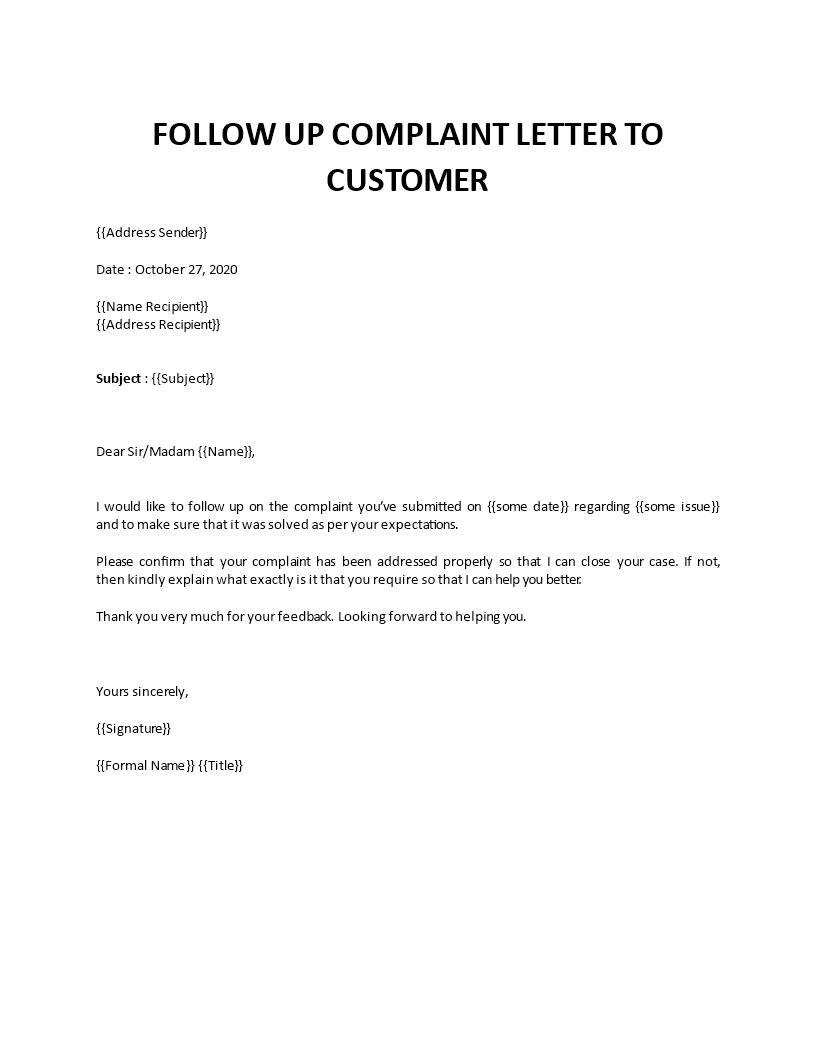 FOLLOW UP COMPLAINT LETTER TO CUSTOMER

{{Address Sender}}

Date : October 27, 2020

{{Name Recipient}}
{{Address Recipient}}

Subject : {{Subject}}

Dear Sir/Madam {{Name}},

I would like to follow up on the complaint you've submitted on {{some date}} regarding {{some issue}} and to make sure that it was solved as per your expectations.

Please confirm that your complaint has been addressed properly so that I can close your case. If not, then kindly explain what exactly is it that you require so that I can help you better.

Thank you very much for your feedback. Looking forward to helping you.

Yours sincerely,

{{Signature}}

{{Formal Name}} {{Title}}